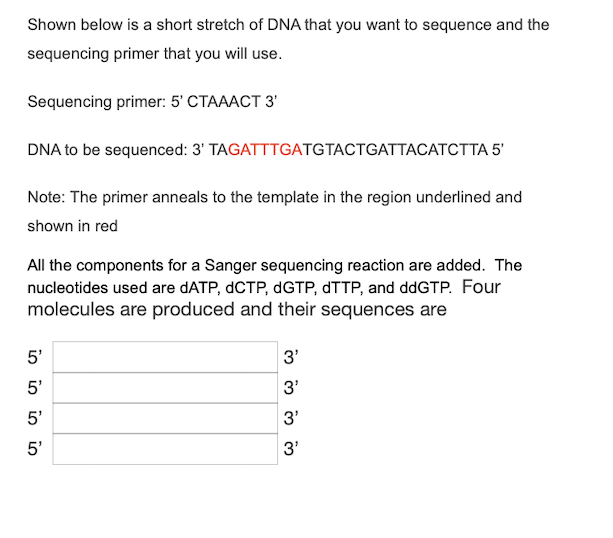 Shown below is a short stretch of DNA that you want to sequence and the sequencing primer that you will use.

Sequencing primer: 5' CTAAACT 3'

DNA to be sequenced: 3' TAGATTTGATGTACTGATTACATCTTA 5'

Note: The primer anneals to the template in the region underlined and shown in red

All the components for a Sanger sequencing reaction are added. The nucleotides used are dATP, dCTP, dGTP, dTTP, and ddGTP. Four molecules are produced and their sequences are

5' 3'
5' 3'
5' 3'
5' 3'